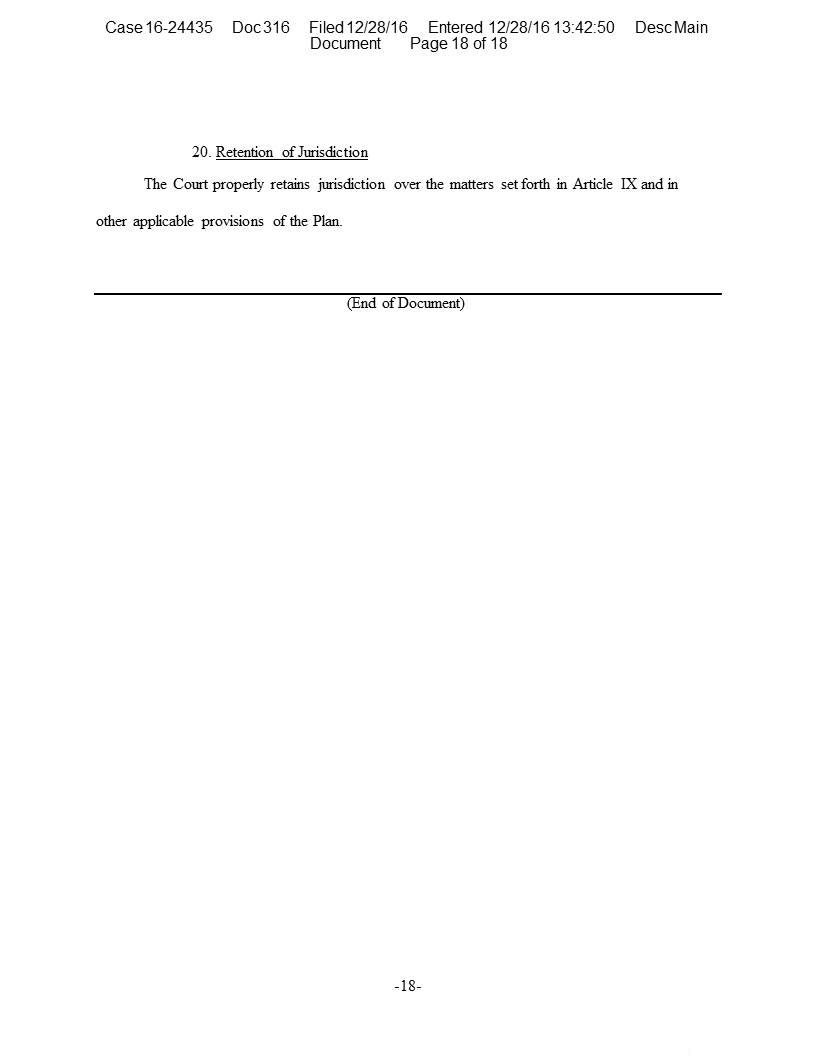 Case 16-24435 Doc 316 Filed 12/28/16 Entered 12/28/16 13:42:50 Desc Main Document Page 18 of 18

20. Retention of Jurisdiction

The Court properly retains jurisdiction over the matters set forth in Article IX and in other applicable provisions of the Plan.

(End of Document)

-18-